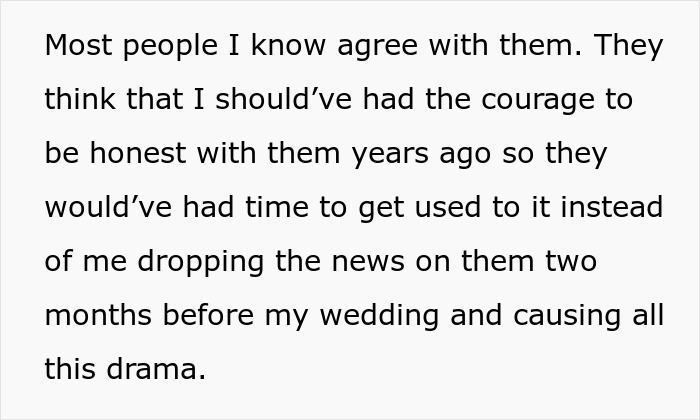 Most people I know agree with them. They think that I should’ve had the courage to be honest with them years ago so they would’ve had time to get used to it instead of me dropping the news on them two months before my wedding and causing all this drama.